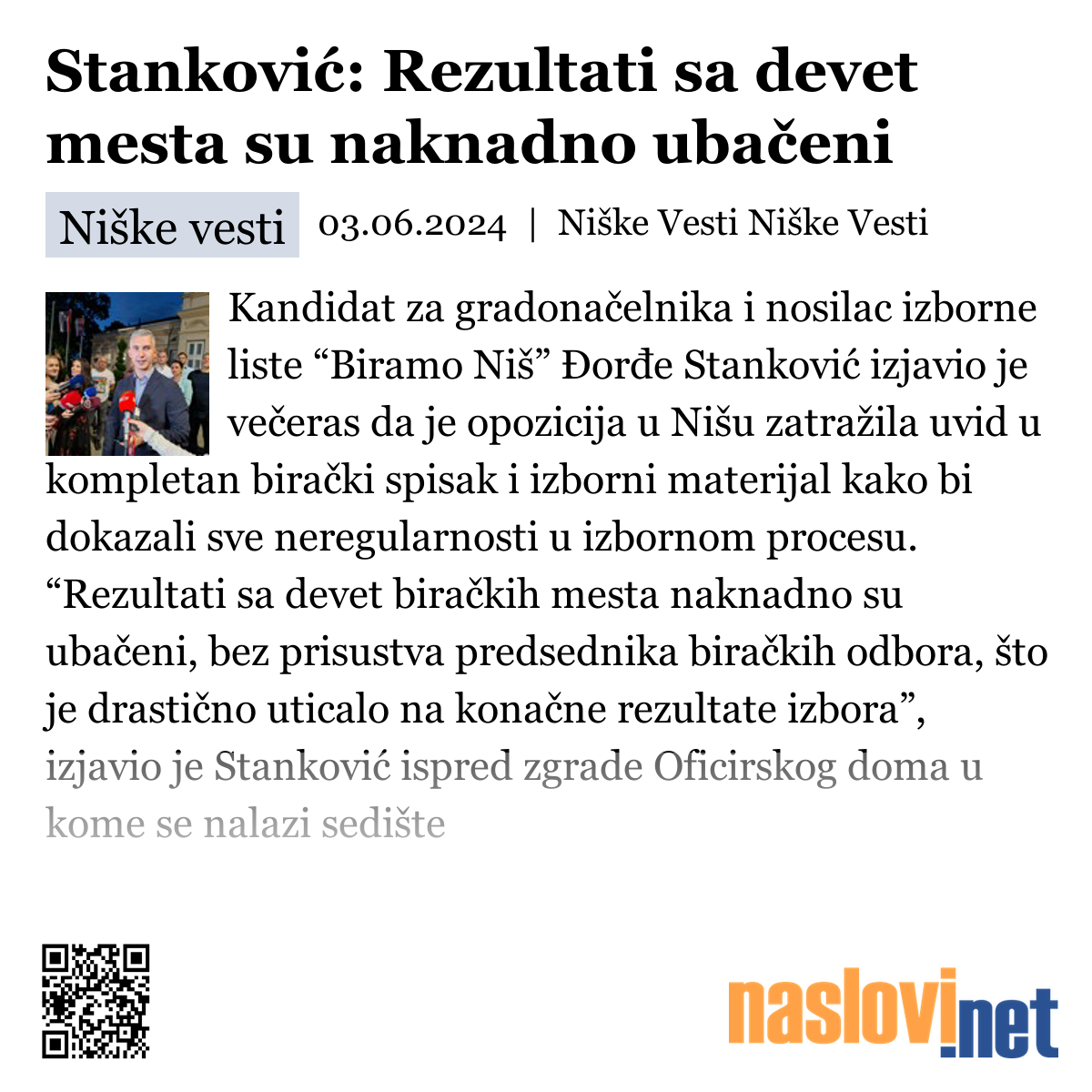 Stanković: Rezultati sa devet mesta su naknadno ubačeni

Niške vesti 03.06.2024 | Niške Vesti Niške Vesti

Kandidat za gradonačelnika i nosilac izborne liste “Biramo Niš” Đorđe Stanković izjavio je večeras da je opozicija u Nišu zatražila uvid u kompletan birački spisak i izborni materijal kako bi dokazali sve neregularnosti u izbornom procesu. “Rezultati sa devet biračkih mesta naknadno su ubačeni, bez prisustva predsednika biračkih odbora, što je drastično uticalo na konačne rezultate izbora”, izjavio je Stanković ispred zgrade Oficirskog doma u kome se nalazi sedište

naslovi.net